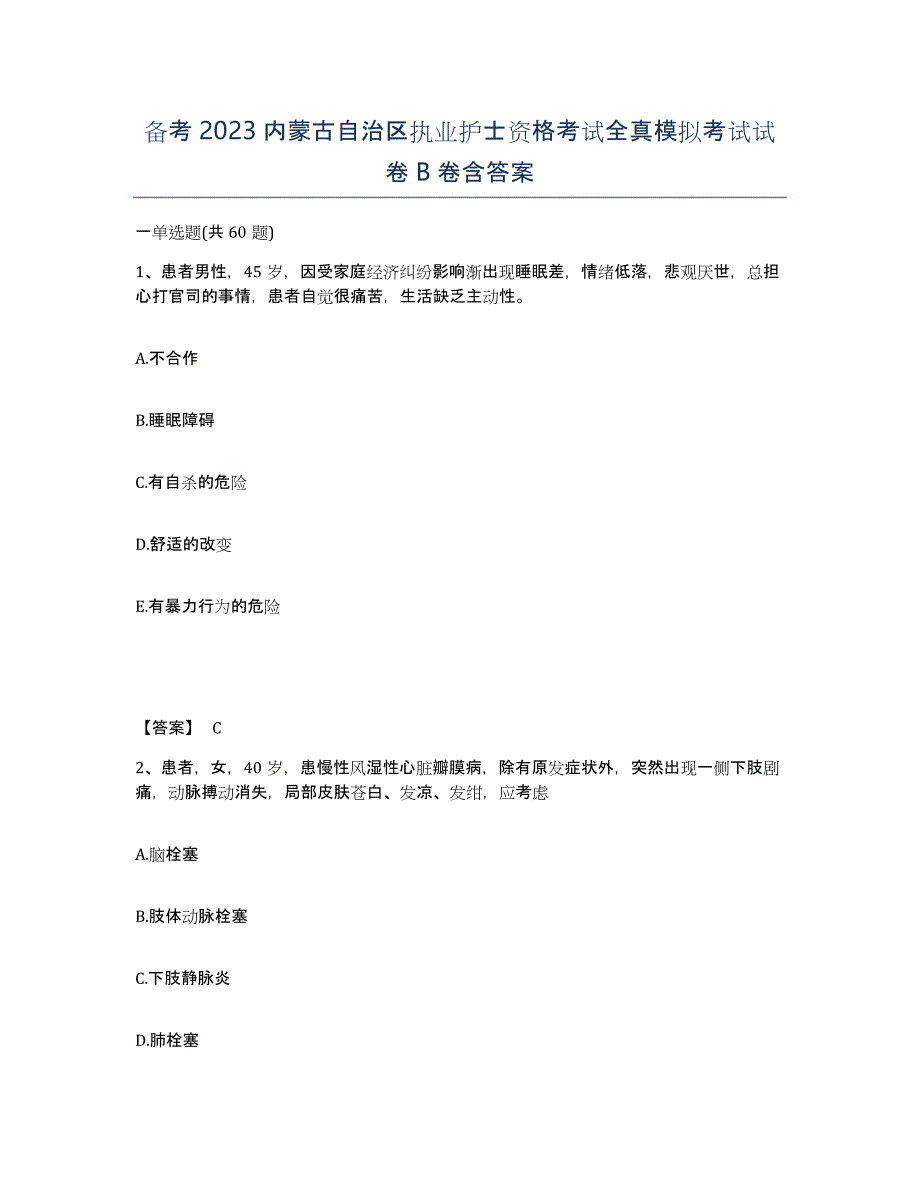 备考 2023 内蒙古自治区执业护士资格考试全真模拟考试试卷 B 卷含答案

一单选题(共 60 题)

1、患者男性，45 岁，因受家庭经济纠纷影响渐出现睡眠差，情绪低落，悲观厌世，总担心打官司的事情，患者自觉很痛苦，生活缺乏主动性。

A.不合作

B.睡眠障碍

C.有自杀的危险

D.舒适的改变

E.有暴力行为的危险

【答案】 C

2、患者，女，40 岁，患慢性风湿性心脏瓣膜病，除有原发症状外，突然出现一侧下肢剧痛，动脉搏动消失，局部皮肤苍白、发凉、发绀，应考虑

A.脑栓塞

B.肢体动脉栓塞

C.下肢静脉炎

D.肺栓塞